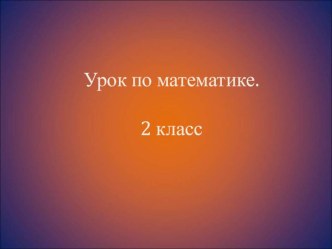 Урок по математике.

2 класс